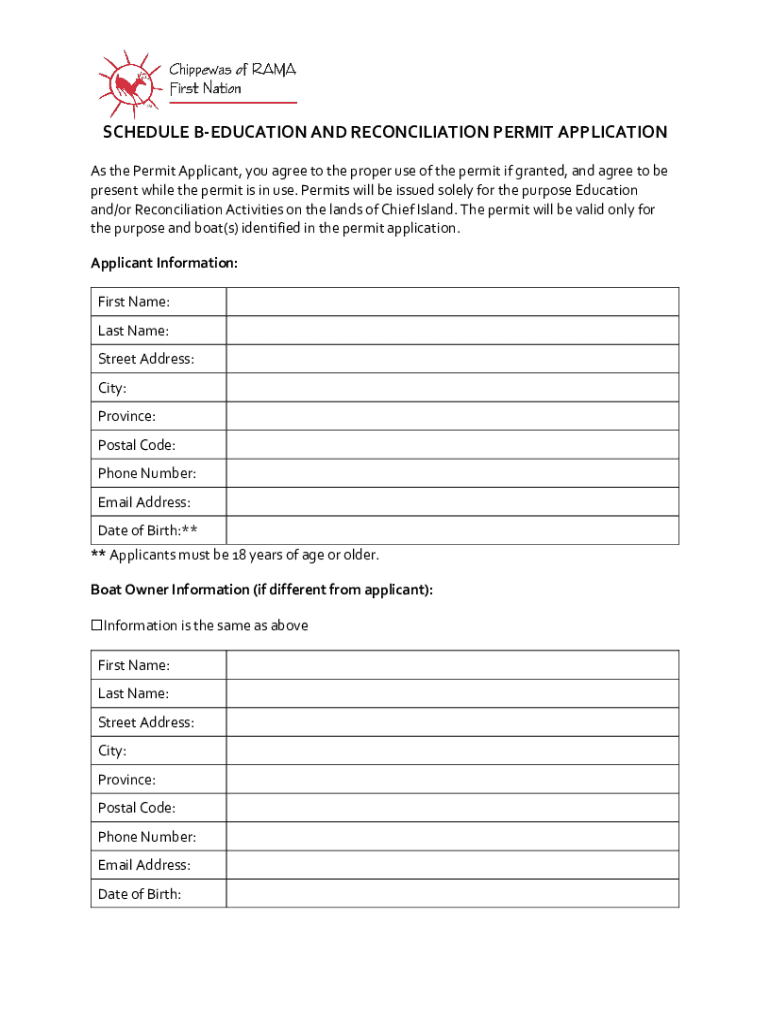 Chippewas of RAMA First Nation

SCHEDULE B-EDUCATION AND RECONCILIATION PERMIT APPLICATION

As the Permit Applicant, you agree to the proper use of the permit if granted, and agree to be present while the permit is in use. Permits will be issued solely for the purpose Education and/or Reconciliation Activities on the lands of Chief Island. The permit will be valid only for the purpose and boat(s) identified in the permit application.

Applicant Information:

| First Name: | |
|---|---|
| Last Name: | |
| Street Address: | |
| City: | |
| Province: | |
| Postal Code: | |
| Phone Number: | |
| Email Address: | |
| Date of Birth:** | |

** Applicants must be 18 years of age or older.

Boat Owner Information (if different from applicant):

☐Information is the same as above

| First Name: | |
|---|---|
| Last Name: | |
| Street Address: | |
| City: | |
| Province: | |
| Postal Code: | |
| Phone Number: | |
| Email Address: | |
| Date of Birth: | |